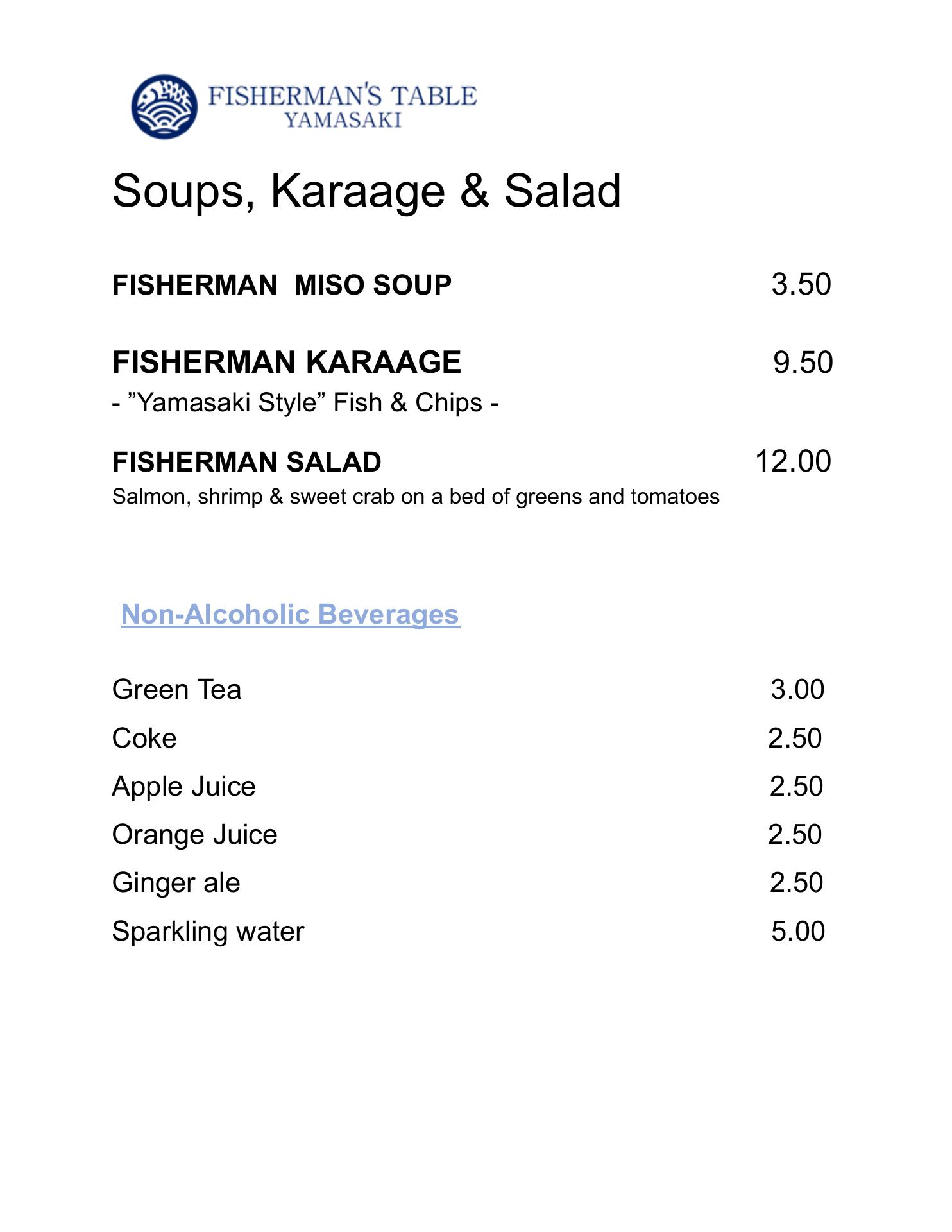 FISHERMAN'S TABLE
YAMASAKI

Soups, Karaage & Salad

FISHERMAN  MISO SOUP 3.50

FISHERMAN KARAAGE 9.50
- ”Yamasaki Style” Fish & Chips -

FISHERMAN SALAD 12.00
Salmon, shrimp & sweet crab on a bed of greens and tomatoes

Non-Alcoholic Beverages

Green Tea 3.00
Coke 2.50
Apple Juice 2.50
Orange Juice 2.50
Ginger ale 2.50
Sparkling water 5.00